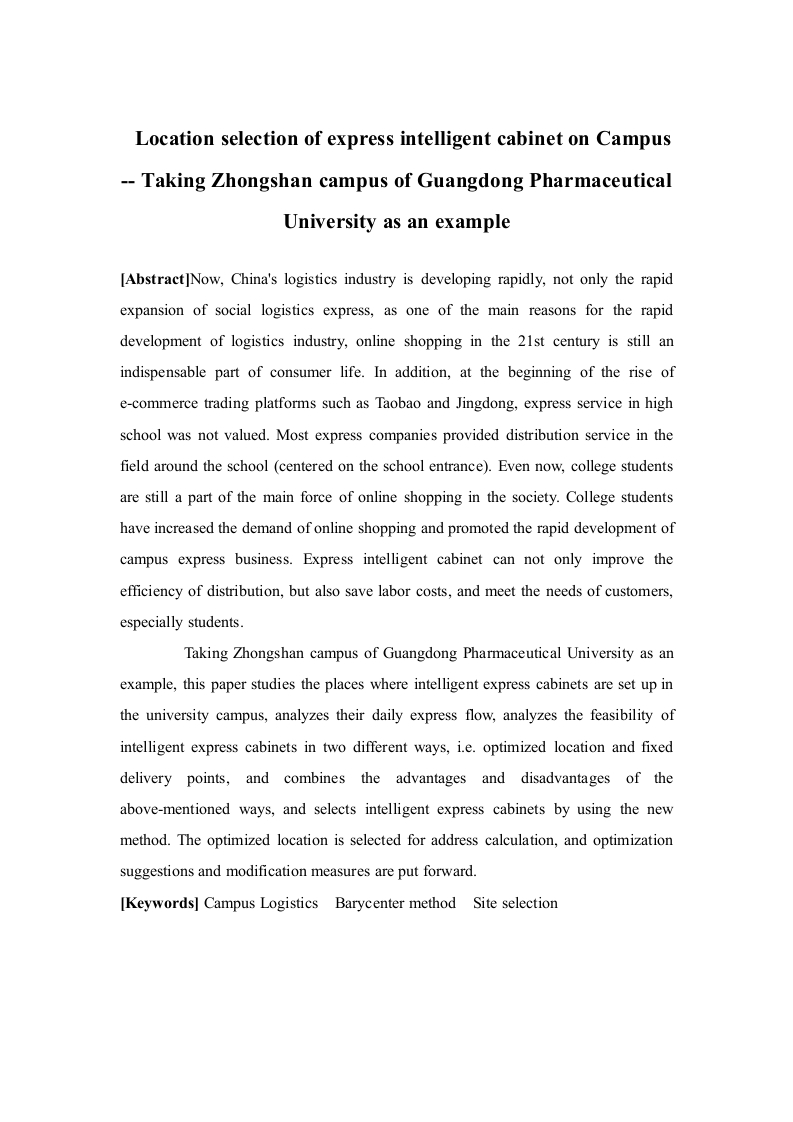 Location selection of express intelligent cabinet on Campus -- Taking Zhongshan campus of Guangdong Pharmaceutical University as an example

[Abstract]Now, China's logistics industry is developing rapidly, not only the rapid expansion of social logistics express, as one of the main reasons for the rapid development of logistics industry, online shopping in the 21st century is still an indispensable part of consumer life. In addition, at the beginning of the rise of e-commerce trading platforms such as Taobao and Jingdong, express service in high school was not valued. Most express companies provided distribution service in the field around the school (centered on the school entrance). Even now, college students are still a part of the main force of online shopping in the society. College students have increased the demand of online shopping and promoted the rapid development of campus express business. Express intelligent cabinet can not only improve the efficiency of distribution, but also save labor costs, and meet the needs of customers, especially students.

Taking Zhongshan campus of Guangdong Pharmaceutical University as an example, this paper studies the places where intelligent express cabinets are set up in the university campus, analyzes their daily express flow, analyzes the feasibility of intelligent express cabinets in two different ways, i.e. optimized location and fixed delivery points, and combines the advantages and disadvantages of the above-mentioned ways, and selects intelligent express cabinets by using the new method. The optimized location is selected for address calculation, and optimization suggestions and modification measures are put forward.

[Keywords] Campus Logistics Barycenter method Site selection